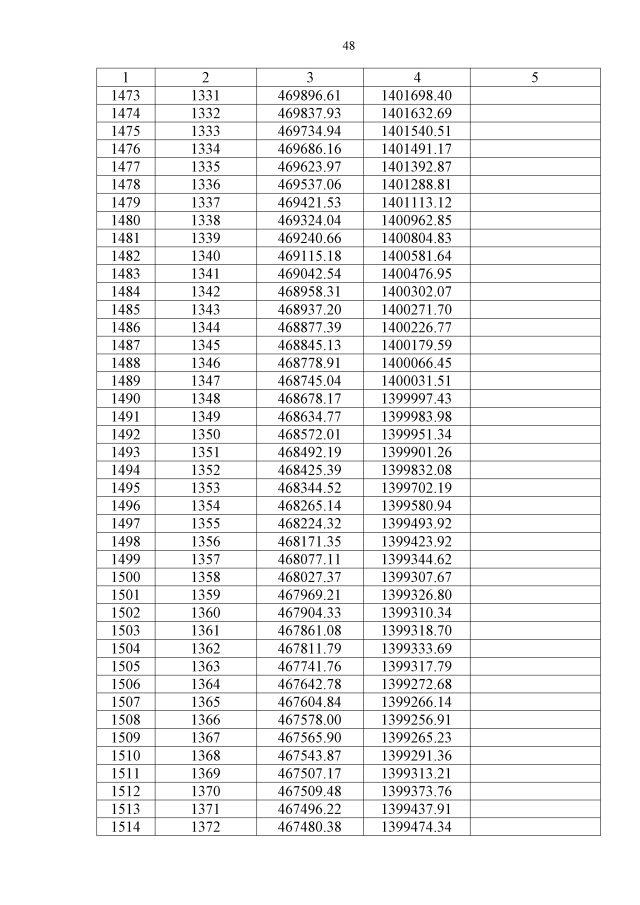 48

| 1 | 2 | 3 | 4 | 5 |
|---|---|---|---|---|
| 1473 | 1331 | 469896.61 | 1401698.40 | |
| 1474 | 1332 | 469837.93 | 1401632.69 | |
| 1475 | 1333 | 469734.94 | 1401540.51 | |
| 1476 | 1334 | 469686.16 | 1401491.17 | |
| 1477 | 1335 | 469623.97 | 1401392.87 | |
| 1478 | 1336 | 469537.06 | 1401288.81 | |
| 1479 | 1337 | 469421.53 | 1401113.12 | |
| 1480 | 1338 | 469324.04 | 1400962.85 | |
| 1481 | 1339 | 469240.66 | 1400804.83 | |
| 1482 | 1340 | 469115.18 | 1400581.64 | |
| 1483 | 1341 | 469042.54 | 1400476.95 | |
| 1484 | 1342 | 468958.31 | 1400302.07 | |
| 1485 | 1343 | 468937.20 | 1400271.70 | |
| 1486 | 1344 | 468877.39 | 1400226.77 | |
| 1487 | 1345 | 468845.13 | 1400179.59 | |
| 1488 | 1346 | 468778.91 | 1400066.45 | |
| 1489 | 1347 | 468745.04 | 1400031.51 | |
| 1490 | 1348 | 468678.17 | 1399997.43 | |
| 1491 | 1349 | 468634.77 | 1399983.98 | |
| 1492 | 1350 | 468572.01 | 1399951.34 | |
| 1493 | 1351 | 468492.19 | 1399901.26 | |
| 1494 | 1352 | 468425.39 | 1399832.08 | |
| 1495 | 1353 | 468344.52 | 1399702.19 | |
| 1496 | 1354 | 468265.14 | 1399580.94 | |
| 1497 | 1355 | 468224.32 | 1399493.92 | |
| 1498 | 1356 | 468171.35 | 1399423.92 | |
| 1499 | 1357 | 468077.11 | 1399344.62 | |
| 1500 | 1358 | 468027.37 | 1399307.67 | |
| 1501 | 1359 | 467969.21 | 1399326.80 | |
| 1502 | 1360 | 467904.33 | 1399310.34 | |
| 1503 | 1361 | 467861.08 | 1399318.70 | |
| 1504 | 1362 | 467811.79 | 1399333.69 | |
| 1505 | 1363 | 467741.76 | 1399317.79 | |
| 1506 | 1364 | 467642.78 | 1399272.68 | |
| 1507 | 1365 | 467604.84 | 1399266.14 | |
| 1508 | 1366 | 467578.00 | 1399256.91 | |
| 1509 | 1367 | 467565.90 | 1399265.23 | |
| 1510 | 1368 | 467543.87 | 1399291.36 | |
| 1511 | 1369 | 467507.17 | 1399313.21 | |
| 1512 | 1370 | 467509.48 | 1399373.76 | |
| 1513 | 1371 | 467496.22 | 1399437.91 | |
| 1514 | 1372 | 467480.38 | 1399474.34 | |